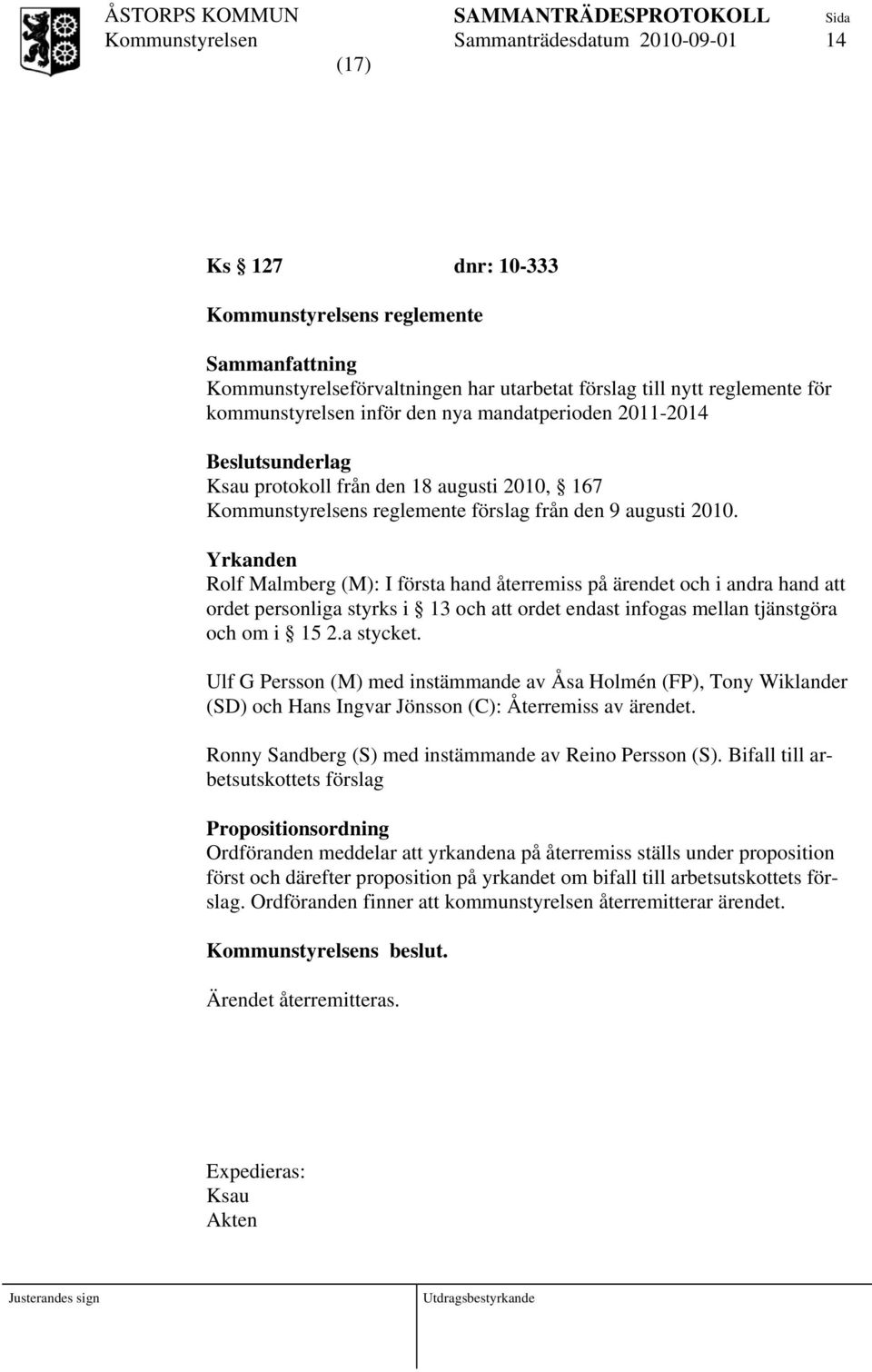 ÅSTORPS KOMMUN SAMMANTRÄDESPROTOKOLL Sida
Kommunstyrelsen Sammanträdesdatum 2010-09-01 14
(17)

Ks § 127 dnr: 10-333

Kommunstyrelsens reglemente

Sammanfattning
Kommunstyrelseförvaltningen har utarbetat förslag till nytt reglemente för kommunstyrelsen inför den nya mandatperioden 2011-2014

Beslutsunderlag
Ksau protokoll från den 18 augusti 2010, § 167
Kommunstyrelsens reglemente förslag från den 9 augusti 2010.

Yrkanden
Rolf Malmberg (M): I första hand återremiss på ärendet och i andra hand att ordet personliga styrks i § 13 och att ordet endast infogas mellan tjänstgöra och om i § 15 2.a stycket.

Ulf G Persson (M) med instämmande av Åsa Holmén (FP), Tony Wiklander (SD) och Hans Ingvar Jönsson (C): Återremiss av ärendet.

Ronny Sandberg (S) med instämmande av Reino Persson (S). Bifall till arbetsutskottets förslag

Propositionsordning
Ordföranden meddelar att yrkandena på återremiss ställs under proposition först och därefter proposition på yrkandet om bifall till arbetsutskottets förslag. Ordföranden finner att kommunstyrelsen återremitterar ärendet.

Kommunstyrelsens beslut.

Ärendet återremitteras.

Expedieras:
Ksau
Akten

Justerandes sign Utdragsbestyrkande